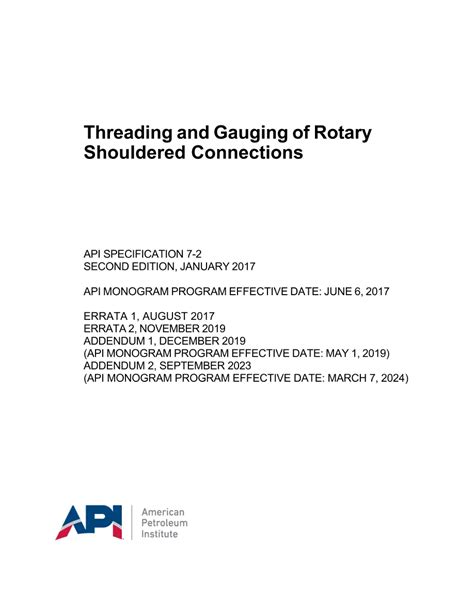 Threading and Gauging of Rotary Shouldered Connections

API SPECIFICATION 7-2
SECOND EDITION, JANUARY 2017

API MONOGRAM PROGRAM EFFECTIVE DATE: JUNE 6, 2017

ERRATA 1, AUGUST 2017
ERRATA 2, NOVEMBER 2019
ADDENDUM 1, DECEMBER 2019
(API MONOGRAM PROGRAM EFFECTIVE DATE: MAY 1, 2019)
ADDENDUM 2, SEPTEMBER 2023
(API MONOGRAM PROGRAM EFFECTIVE DATE: MARCH 7, 2024)

API
American
Petroleum
Institute